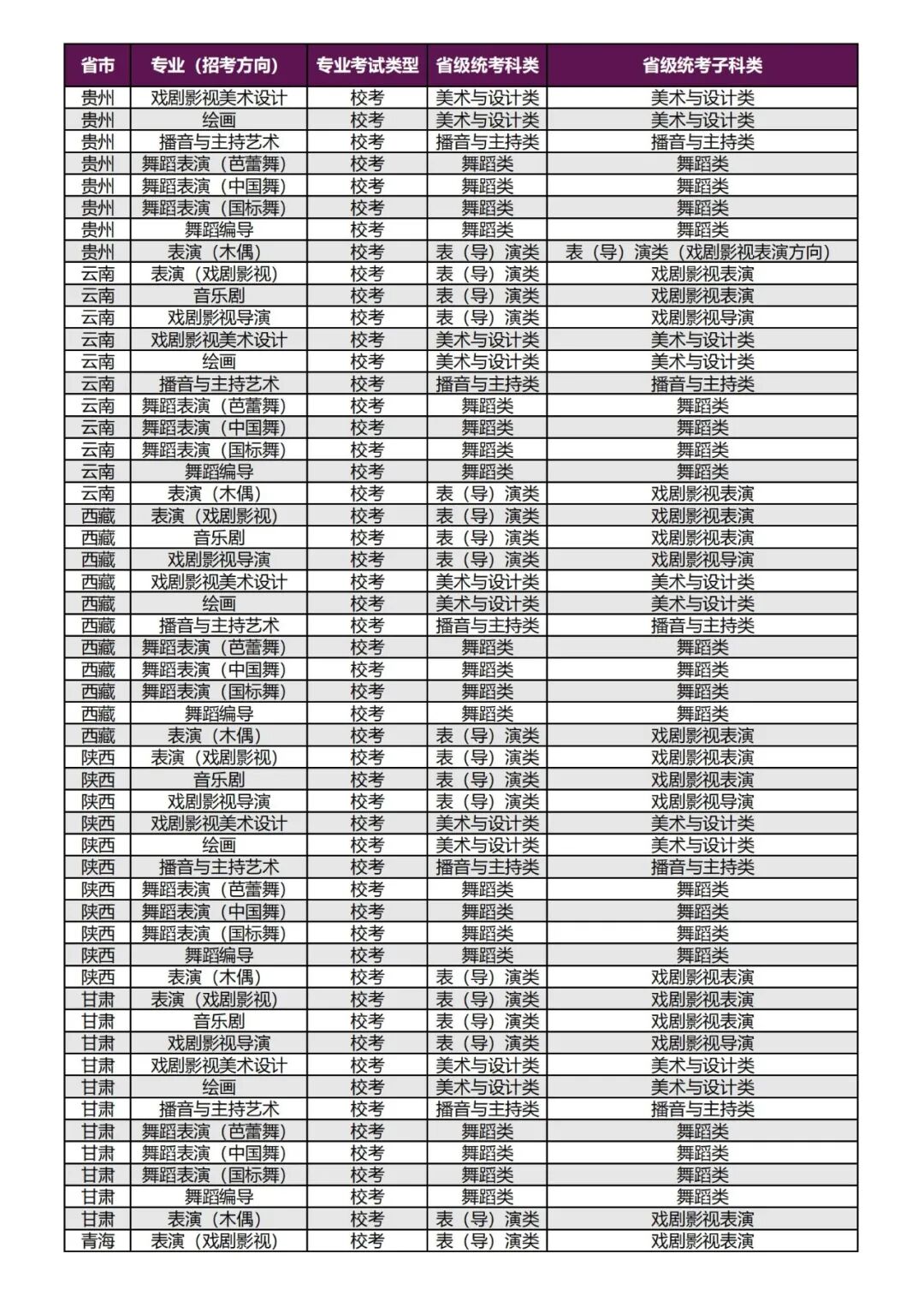 | 省市 | 专业（招考方向） | 专业考试类型 | 省级统考科类 | 省级统考子科类 |
|---|---|---|---|---|
| 贵州 | 戏剧影视美术设计 | 校考 | 美术与设计类 | 美术与设计类 |
| 贵州 | 绘画 | 校考 | 美术与设计类 | 美术与设计类 |
| 贵州 | 播音与主持艺术 | 校考 | 播音与主持类 | 播音与主持类 |
| 贵州 | 舞蹈表演（芭蕾舞） | 校考 | 舞蹈类 | 舞蹈类 |
| 贵州 | 舞蹈表演（中国舞） | 校考 | 舞蹈类 | 舞蹈类 |
| 贵州 | 舞蹈表演（国标舞） | 校考 | 舞蹈类 | 舞蹈类 |
| 贵州 | 舞蹈编导 | 校考 | 舞蹈类 | 舞蹈类 |
| 贵州 | 表演（木偶） | 校考 | 表（导）演类 | 表（导）演类（戏剧影视表演方向） |
| 云南 | 表演（戏剧影视） | 校考 | 表（导）演类 | 戏剧影视表演 |
| 云南 | 音乐剧 | 校考 | 表（导）演类 | 戏剧影视表演 |
| 云南 | 戏剧影视导演 | 校考 | 表（导）演类 | 戏剧影视导演 |
| 云南 | 戏剧影视美术设计 | 校考 | 美术与设计类 | 美术与设计类 |
| 云南 | 绘画 | 校考 | 美术与设计类 | 美术与设计类 |
| 云南 | 播音与主持艺术 | 校考 | 播音与主持类 | 播音与主持类 |
| 云南 | 舞蹈表演（芭蕾舞） | 校考 | 舞蹈类 | 舞蹈类 |
| 云南 | 舞蹈表演（中国舞） | 校考 | 舞蹈类 | 舞蹈类 |
| 云南 | 舞蹈表演（国标舞） | 校考 | 舞蹈类 | 舞蹈类 |
| 云南 | 舞蹈编导 | 校考 | 舞蹈类 | 舞蹈类 |
| 云南 | 表演（木偶） | 校考 | 表（导）演类 | 戏剧影视表演 |
| 西藏 | 表演（戏剧影视） | 校考 | 表（导）演类 | 戏剧影视表演 |
| 西藏 | 音乐剧 | 校考 | 表（导）演类 | 戏剧影视表演 |
| 西藏 | 戏剧影视导演 | 校考 | 表（导）演类 | 戏剧影视导演 |
| 西藏 | 戏剧影视美术设计 | 校考 | 美术与设计类 | 美术与设计类 |
| 西藏 | 绘画 | 校考 | 美术与设计类 | 美术与设计类 |
| 西藏 | 播音与主持艺术 | 校考 | 播音与主持类 | 播音与主持类 |
| 西藏 | 舞蹈表演（芭蕾舞） | 校考 | 舞蹈类 | 舞蹈类 |
| 西藏 | 舞蹈表演（中国舞） | 校考 | 舞蹈类 | 舞蹈类 |
| 西藏 | 舞蹈表演（国标舞） | 校考 | 舞蹈类 | 舞蹈类 |
| 西藏 | 舞蹈编导 | 校考 | 舞蹈类 | 舞蹈类 |
| 西藏 | 表演（木偶） | 校考 | 表（导）演类 | 戏剧影视表演 |
| 陕西 | 表演（戏剧影视） | 校考 | 表（导）演类 | 戏剧影视表演 |
| 陕西 | 音乐剧 | 校考 | 表（导）演类 | 戏剧影视表演 |
| 陕西 | 戏剧影视导演 | 校考 | 表（导）演类 | 戏剧影视导演 |
| 陕西 | 戏剧影视美术设计 | 校考 | 美术与设计类 | 美术与设计类 |
| 陕西 | 绘画 | 校考 | 美术与设计类 | 美术与设计类 |
| 陕西 | 播音与主持艺术 | 校考 | 播音与主持类 | 播音与主持类 |
| 陕西 | 舞蹈表演（芭蕾舞） | 校考 | 舞蹈类 | 舞蹈类 |
| 陕西 | 舞蹈表演（中国舞） | 校考 | 舞蹈类 | 舞蹈类 |
| 陕西 | 舞蹈表演（国标舞） | 校考 | 舞蹈类 | 舞蹈类 |
| 陕西 | 舞蹈编导 | 校考 | 舞蹈类 | 舞蹈类 |
| 陕西 | 表演（木偶） | 校考 | 表（导）演类 | 戏剧影视表演 |
| 甘肃 | 表演（戏剧影视） | 校考 | 表（导）演类 | 戏剧影视表演 |
| 甘肃 | 音乐剧 | 校考 | 表（导）演类 | 戏剧影视表演 |
| 甘肃 | 戏剧影视导演 | 校考 | 表（导）演类 | 戏剧影视导演 |
| 甘肃 | 戏剧影视美术设计 | 校考 | 美术与设计类 | 美术与设计类 |
| 甘肃 | 绘画 | 校考 | 美术与设计类 | 美术与设计类 |
| 甘肃 | 播音与主持艺术 | 校考 | 播音与主持类 | 播音与主持类 |
| 甘肃 | 舞蹈表演（芭蕾舞） | 校考 | 舞蹈类 | 舞蹈类 |
| 甘肃 | 舞蹈表演（中国舞） | 校考 | 舞蹈类 | 舞蹈类 |
| 甘肃 | 舞蹈表演（国标舞） | 校考 | 舞蹈类 | 舞蹈类 |
| 甘肃 | 舞蹈编导 | 校考 | 舞蹈类 | 舞蹈类 |
| 甘肃 | 表演（木偶） | 校考 | 表（导）演类 | 戏剧影视表演 |
| 青海 | 表演（戏剧影视） | 校考 | 表（导）演类 | 戏剧影视表演 |